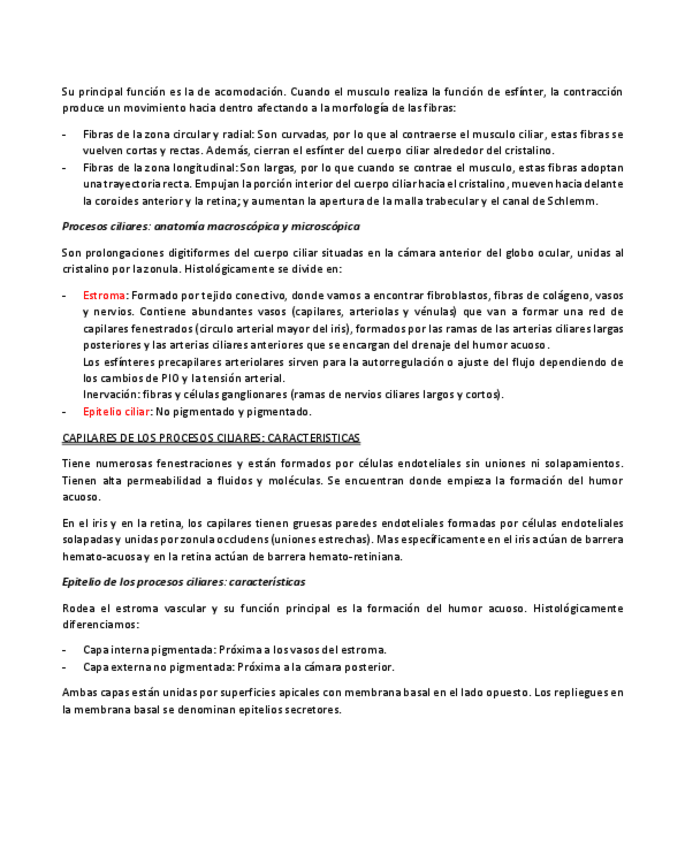 Su principal función es la de acomodación. Cuando el musculo realiza la función de esfínter, la contracción produce un movimiento hacia dentro afectando a la morfología de las fibras:

- Fibras de la zona circular y radial: Son curvadas, por lo que al contraerse el musculo ciliar, estas fibras se vuelven cortas y rectas. Además, cierran el esfínter del cuerpo ciliar alrededor del cristalino.
- Fibras de la zona longitudinal: Son largas, por lo que cuando se contrae el musculo, estas fibras adoptan una trayectoria recta. Empujan la porción interior del cuerpo ciliar hacia el cristalino, mueven hacia delante la coroides anterior y la retina; y aumentan la apertura de la malla trabecular y el canal de Schlemm.

Procesos ciliares: anatomía macroscópica y microscópica

Son prolongaciones digitiformes del cuerpo ciliar situadas en la cámara anterior del globo ocular, unidas al cristalino por la zonula. Histológicamente se divide en:

- Estroma: Formado por tejido conectivo, donde vamos a encontrar fibroblastos, fibras de colágeno, vasos y nervios. Contiene abundantes vasos (capilares, arteriolas y vénulas) que van a formar una red de capilares fenestrados (circulo arterial mayor del iris), formados por las ramas de las arterias ciliares largas posteriores y las arterias ciliares anteriores que se encargan del drenaje del humor acuoso.
Los esfínteres precapilares arteriolares sirven para la autorregulación o ajuste del flujo dependiendo de los cambios de PIO y la tensión arterial.
Inervación: fibras y células ganglionares (ramas de nervios ciliares largos y cortos).
- Epitelio ciliar: No pigmentado y pigmentado.

CAPILARES DE LOS PROCESOS CILIARES: CARACTERISTICAS

Tiene numerosas fenestraciones y están formados por células endoteliales sin uniones ni solapamientos. Tienen alta permeabilidad a fluidos y moléculas. Se encuentran donde empieza la formación del humor acuoso.

En el iris y en la retina, los capilares tienen gruesas paredes endoteliales formadas por células endoteliales solapadas y unidas por zonula occludens (uniones estrechas). Mas específicamente en el iris actúan de barrera hemato-acuosa y en la retina actúan de barrera hemato-retiniana.

Epitelio de los procesos ciliares: características

Rodea el estroma vascular y su función principal es la formación del humor acuoso. Histológicamente diferenciamos:

- Capa interna pigmentada: Próxima a los vasos del estroma.
- Capa externa no pigmentada: Próxima a la cámara posterior.

Ambas capas están unidas por superficies apicales con membrana basal en el lado opuesto. Los repliegues en la membrana basal se denominan epitelios secretores.